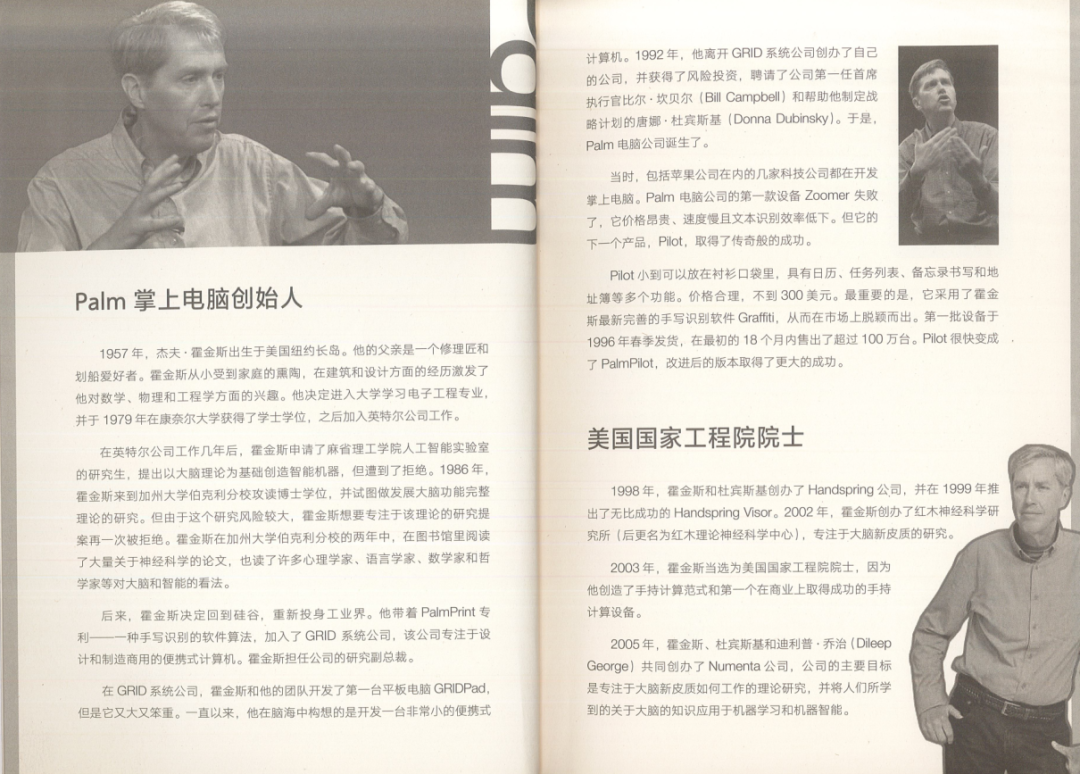 Palm 掌上电脑创始人

1957 年，杰夫·霍金斯出生于美国纽约长岛。他的父亲是一个修理匠和划船爱好者。霍金斯从小受到家庭的熏陶，在建筑和设计方面的经历激发了他对数学、物理和工程学方面的兴趣。他决定进入大学学习电子工程专业，并于 1979 年在康奈尔大学获得了学士学位，之后加入英特尔公司工作。

在英特尔公司工作几年后，霍金斯申请了麻省理工学院人工智能实验室的研究生，提出以大脑理论为基础创造智能机器，但遭到了拒绝。1986 年，霍金斯来到加州大学伯克利分校攻读博士学位，并试图做发展大脑功能完整理论的研究。但由于这个研究风险较大，霍金斯想要专注于该理论的研究提案再一次被拒绝。霍金斯在加州大学伯克利分校的两年中，在图书馆里阅读了大量关于神经科学的论文，也读了许多心理学家、语言学家、数学家和哲学家等对大脑和智能的看法。

后来，霍金斯决定回到硅谷，重新投身工业界。他带着 PalmPrint 专利——一种手写识别的软件算法，加入了 GRID 系统公司，该公司专注于设计和制造商用的便携式计算机。霍金斯担任公司的研究副总裁。

在 GRID 系统公司，霍金斯和他的团队开发了第一台平板电脑 GRIDPad，但是它又大又笨重。一直以来，他在脑海中构想的是开发一台非常小的便携式计算机。1992 年，他离开 GRID 系统公司创办了自己的公司，并获得了风险投资，聘请了公司第一任首席执行官比尔·坎贝尔（Bill Campbell）和帮助他制定战略计划的唐娜·杜宾斯基（Donna Dubinsky）。于是，Palm 电脑公司诞生了。

当时，包括苹果公司在内的几家科技公司都在开发掌上电脑。Palm 电脑公司的第一款设备 Zoomer 失败了，它价格昂贵、速度慢且文本识别效率低下。但它的下一个产品，Pilot，取得了传奇般的成功。

Pilot 小到可以放在衬衫口袋里，具有日历、任务列表、备忘录书写和地址簿等多个功能。价格合理，不到 300 美元。最重要的是，它采用了霍金斯最新完善的手写识别软件 Graffiti，从而在市场上脱颖而出。第一批设备于 1996 年春季发货，在最初的 18 个月内售出了超过 100 万台。Pilot 很快变成了 PalmPilot，改进后的版本取得了更大的成功。

美国国家工程院院士

1998 年，霍金斯和杜宾斯基创办了 Handspring 公司，并在 1999 年推出了无比成功的 Handspring Visor。2002 年，霍金斯创办了红木神经科学研究所（后更名为红木理论神经科学中心），专注于大脑新皮质的研究。

2003 年，霍金斯当选为美国国家工程院院士，因为他创造了手持计算范式和第一个在商业上取得成功的手持计算设备。

2005 年，霍金斯、杜宾斯基和迪利普·乔治（Dileep George）共同创办了 Numenta 公司，公司的主要目标是专注于大脑新皮质如何工作的理论研究，并将人们所学到的关于大脑的知识应用于机器学习和机器智能。